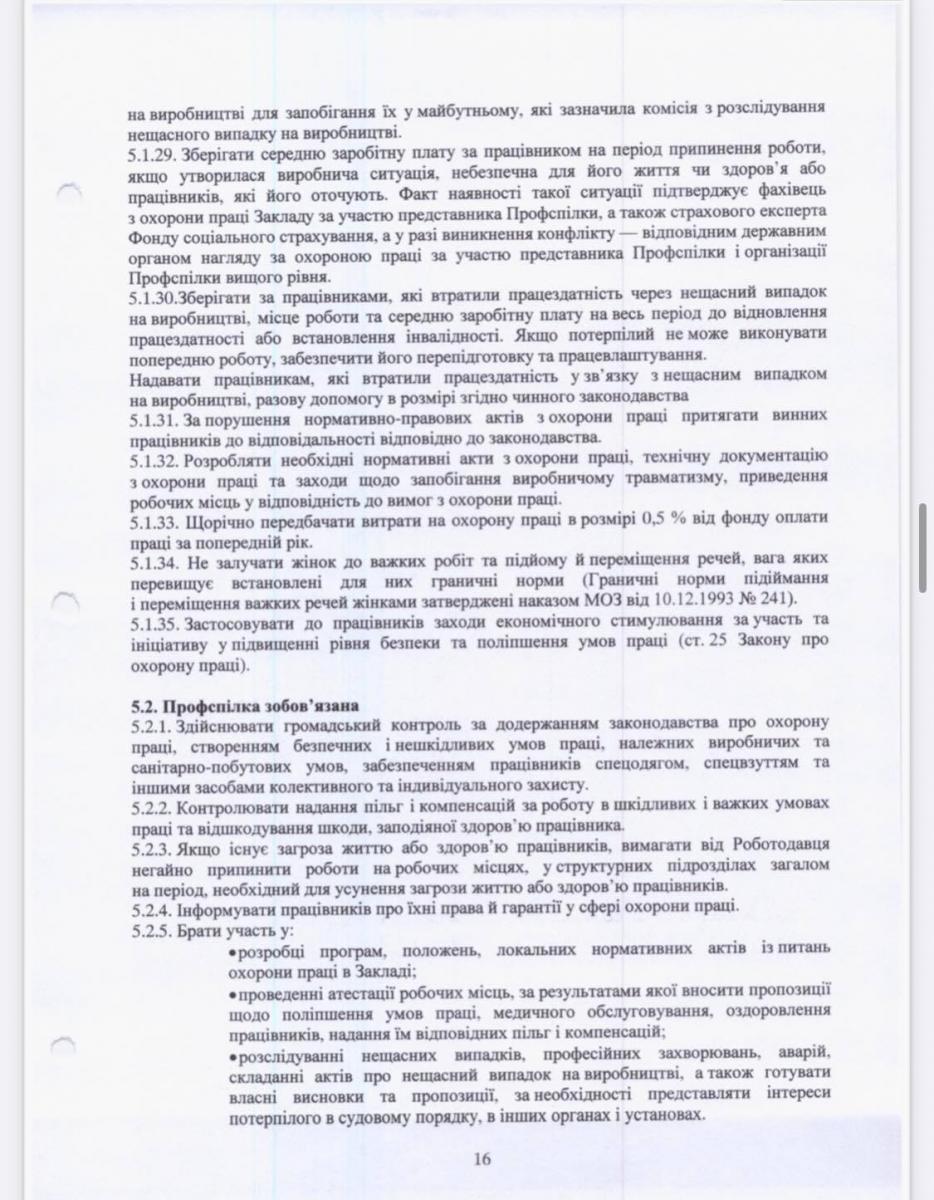 на виробництві для запобігання їх у майбутньому, які зазначила комісія з розслідування нещасного випадку на виробництві.
5.1.29. Зберігати середню заробітну плату за працівником на період припинення роботи, якщо утворилася виробнича ситуація, небезпечна для його життя чи здоров'я або працівників, які його оточують. Факт наявності такої ситуації підтверджує фахівець з охорони праці Закладу за участю представника Профспілки, а також страхового експерта Фонду соціального страхування, а у разі виникнення конфлікту — відповідним державним органом нагляду за охороною праці за участю представника Профспілки і організації Профспілки вищого рівня.
5.1.30.Зберігати за працівниками, які втратили працездатність через нещасний випадок на виробництві, місце роботи та середню заробітну плату на весь період до відновлення працездатності або встановлення інвалідності. Якщо потерпілий не може виконувати попередню роботу, забезпечити його перепідготовку та працевлаштування.
Надавати працівникам, які втратили працездатність у зв'язку з нещасним випадком на виробництві, разову допомогу в розмірі згідно чинного законодавства
5.1.31. За порушення нормативно-правових актів з охорони праці притягати винних працівників до відповідальності відповідно до законодавства.
5.1.32. Розробляти необхідні нормативні акти з охорони праці, технічну документацію з охорони праці та заходи щодо запобігання виробничому травматизму, приведення робочих місць у відповідність до вимог з охорони праці.
5.1.33. Щорічно передбачати витрати на охорону праці в розмірі 0,5 % від фонду оплати праці за попередній рік.
5.1.34. Не залучати жінок до важких робіт та підйому й переміщення речей, вага яких перевищує встановлені для них граничні норми (Граничні норми підіймання і переміщення важких речей жінками затверджені наказом МОЗ від 10.12.1993 № 241).
5.1.35. Застосовувати до працівників заходи економічного стимулювання за участь та ініціативу у підвищенні рівня безпеки та поліпшення умов праці (ст. 25 Закону про охорону праці).

5.2. Профспілка зобов'язана
5.2.1. Здійснювати громадський контроль за додержанням законодавства про охорону праці, створенням безпечних і нешкідливих умов праці, належних виробничих та санітарно-побутових умов, забезпеченням працівників спецодягом, спецвзуттям та іншими засобами колективного та індивідуального захисту.
5.2.2. Контролювати надання пільг і компенсацій за роботу в шкідливих і важких умовах праці та відшкодування шкоди, заподіяної здоров'ю працівника.
5.2.3. Якщо існує загроза життю або здоров'ю працівників, вимагати від Роботодавця негайно припинити роботи на робочих місцях, у структурних підрозділах загалом на період, необхідний для усунення загрози життю або здоров'ю працівників.
5.2.4. Інформувати працівників про їхні права й гарантії у сфері охорони праці.
5.2.5. Брати участь у:
•розробці програм, положень, локальних нормативних актів із питань охорони праці в Закладі;
•проведенні атестації робочих місць, за результатами якої вносити пропозиції щодо поліпшення умов праці, медичного обслуговування, оздоровлення працівників, надання їм відповідних пільг і компенсацій;
•розслідуванні нещасних випадків, професійних захворювань, аварій, складанні актів про нещасний випадок на виробництві, а також готувати власні висновки та пропозиції, за необхідності представляти інтереси потерпілого в судовому порядку, в інших органах і установах.

16